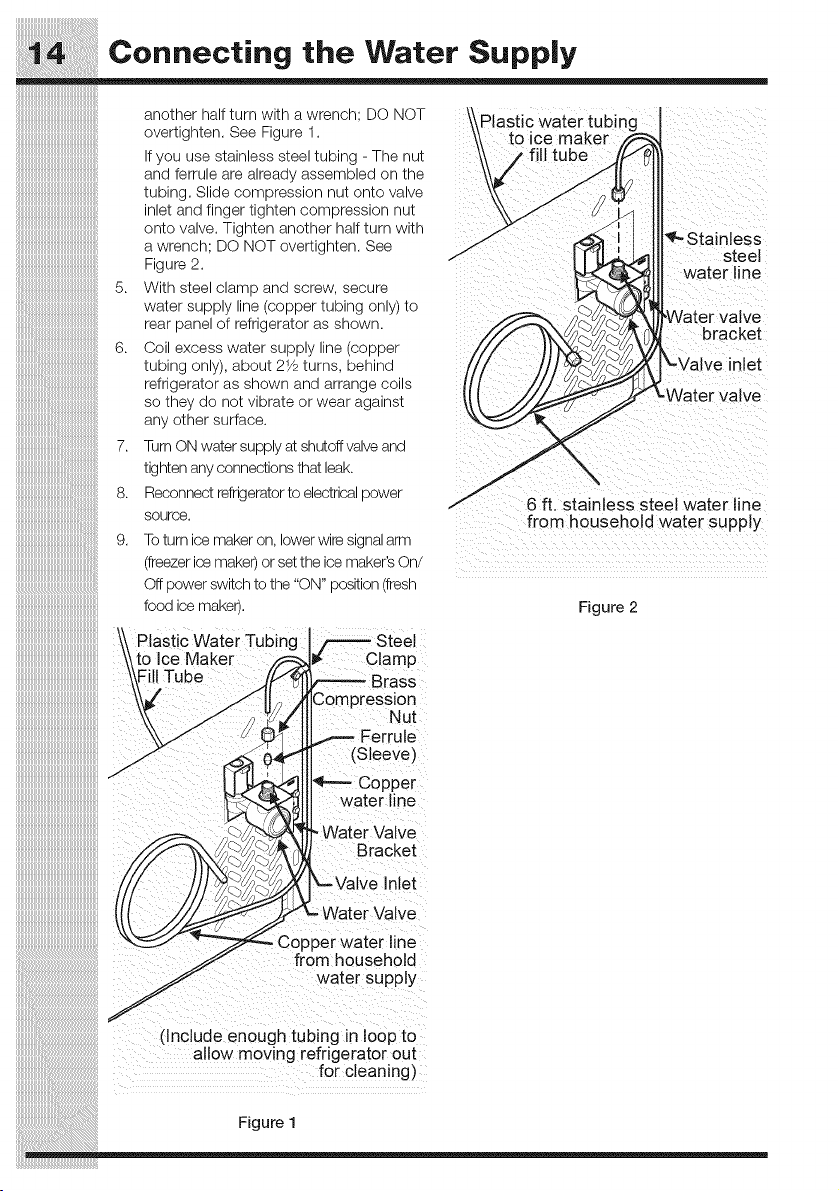 14 Connecting the Water Supply

another half turn with a wrench; DO NOT overtighten. See Figure 1.

If you use stainless steel tubing - The nut and ferrule are already assembled on the tubing. Slide compression nut onto valve inlet and finger tighten compression nut onto valve. Tighten another half turn with a wrench; DO NOT overtighten. See Figure 2.

5. With steel clamp and screw, secure water supply line (copper tubing only) to rear panel of refrigerator as shown.

6. Coil excess water supply line (copper tubing only), about 2½ turns, behind refrigerator as shown and arrange coils so they do not vibrate or wear against any other surface.

7. Turn ON water supply at shutoff valve and tighten any connections that leak.

8. Reconnect refrigerator to electrical power source.

9. To turn ice maker on, lower wire signal arm (freezer ice maker) or set the ice maker's On/Off power switch to the "ON" position (fresh food ice maker).

Plastic Water Tubing to Ice Maker Fill Tube
Steel Clamp
Brass Compression Nut
Ferrule (Sleeve)
Copper water line
Water Valve Bracket
Valve Inlet
Water Valve
Copper water line from household water supply
(Include enough tubing in loop to allow moving refrigerator out for cleaning)

Figure 1

Plastic water tubing to ice maker fill tube
Stainless steel water line
Water valve bracket
Valve inlet
Water valve
6 ft. stainless steel water line from household water supply

Figure 2